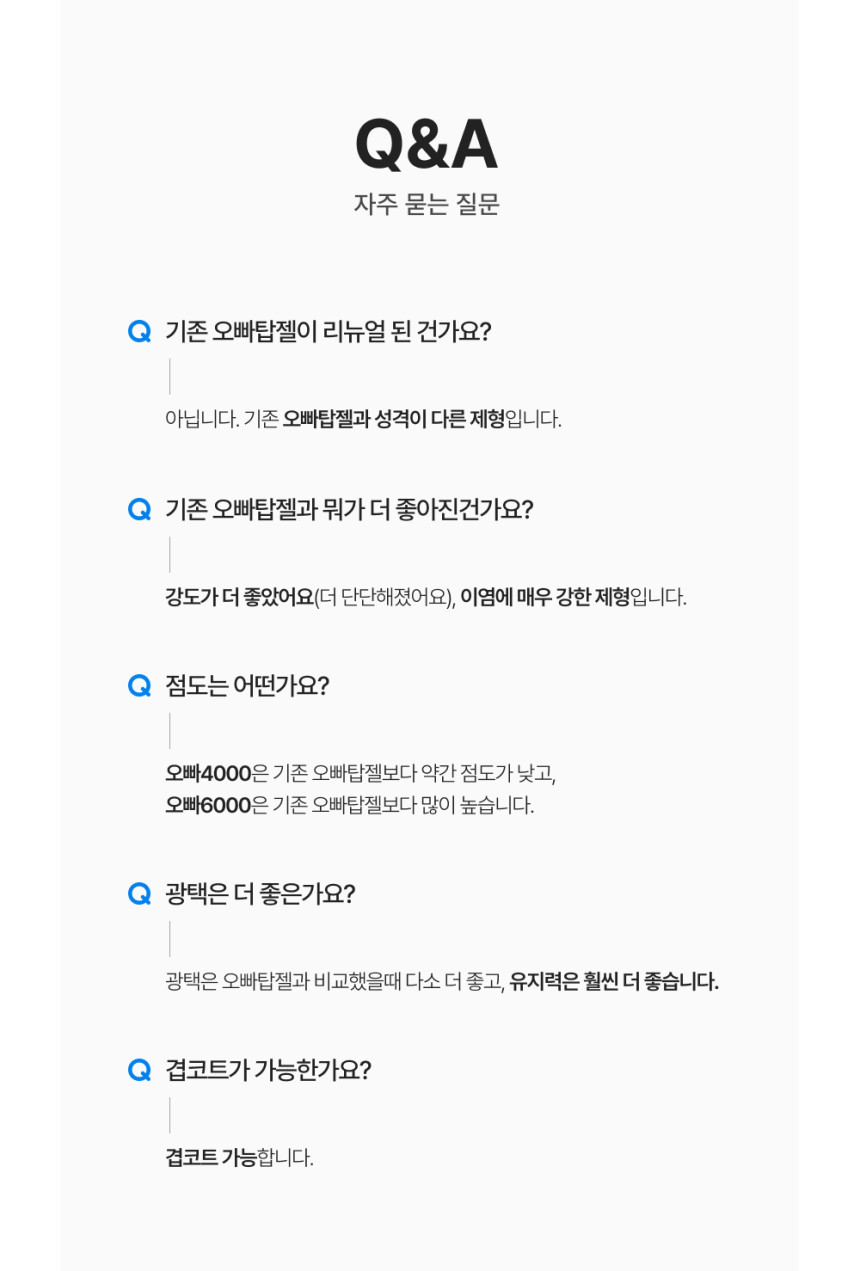 Q&A
자주 묻는 질문

Q 기존 오빠탑젤이 리뉴얼 된 건가요?

아닙니다. 기존 오빠탑젤과 성격이 다른 제형입니다.

Q 기존 오빠탑젤과 뭐가 더 좋아진건가요?

강도가 더 좋았어요(더 단단해졌어요), 이염에 매우 강한 제형입니다.

Q 점도는 어떤가요?

오빠4000은 기존 오빠탑젤보다 약간 점도가 낮고,
오빠6000은 기존 오빠탑젤보다 많이 높습니다.

Q 광택은 더 좋은가요?

광택은 오빠탑젤과 비교했을때 다소 더 좋고, 유지력은 훨씬 더 좋습니다.

Q 겹코트가 가능한가요?

겹코트 가능합니다.